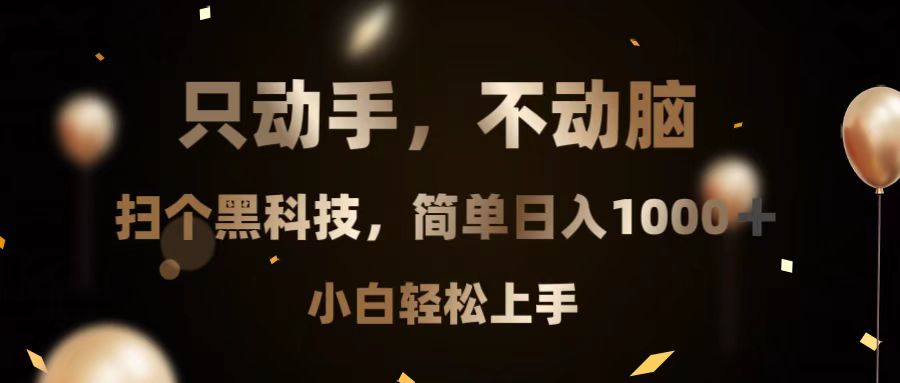 只动手，不动脑

扫个黑科技，简单日入1000＋

小白轻松上手